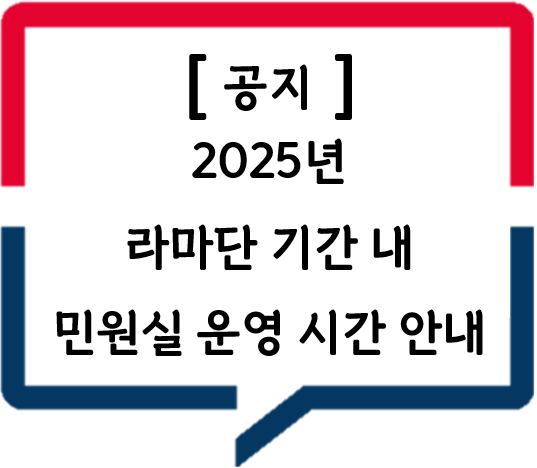 [ 공지 ]
2025년
라마단 기간 내
민원실 운영 시간 안내